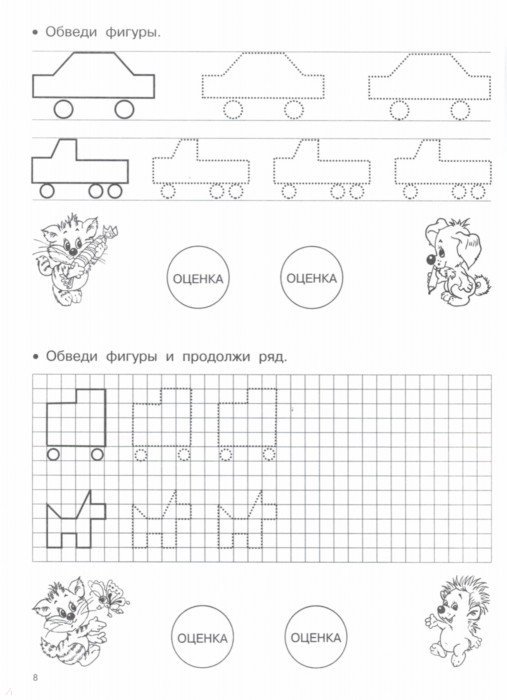 • Обведи фигуры.

ОЦЕНКА

ОЦЕНКА

• Обведи фигуры и продолжи ряд.

ОЦЕНКА

ОЦЕНКА

8